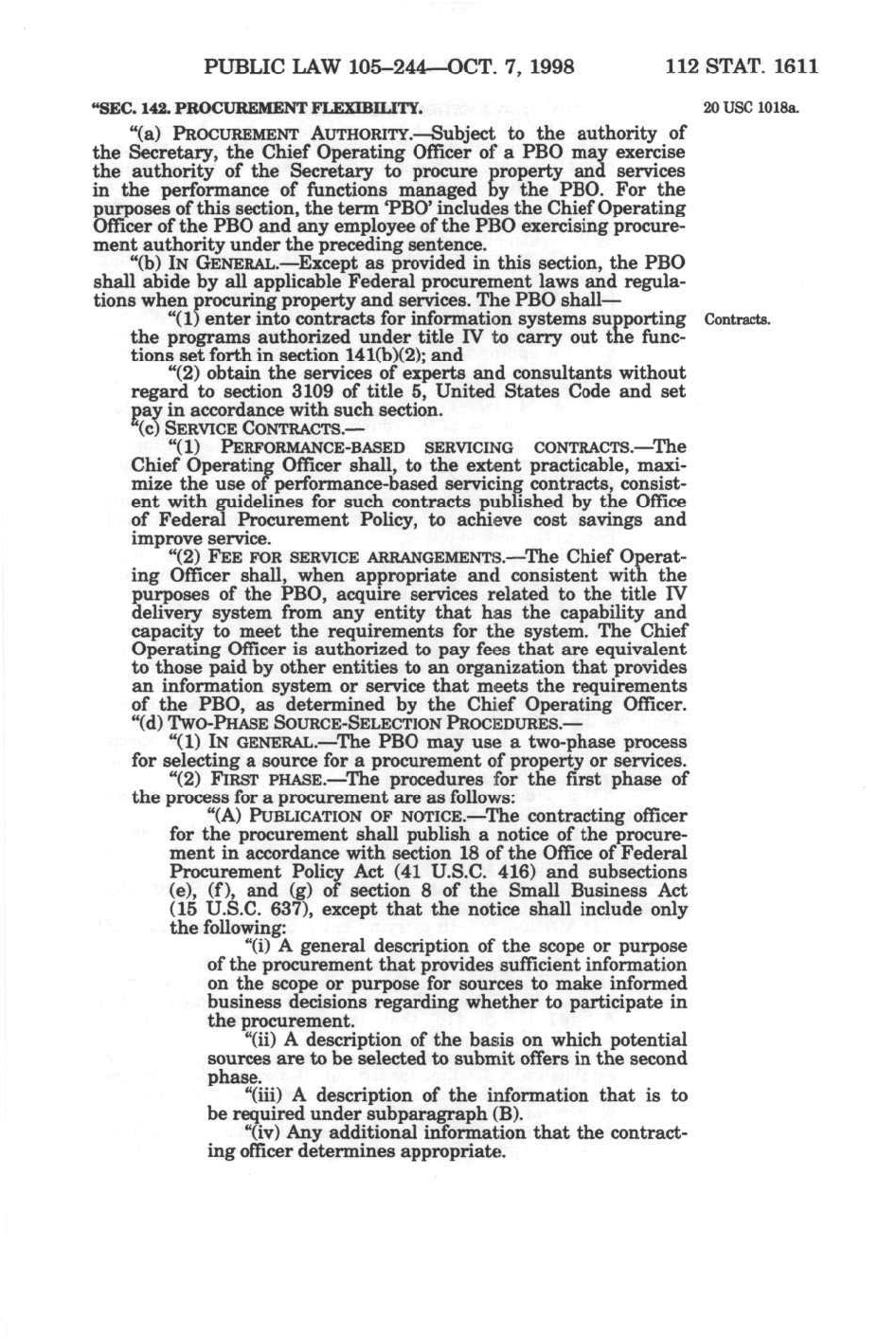 PUBLIC LAW 105–244—OCT. 7, 1998 112 STAT. 1611

"SEC. 142. PROCUREMENT FLEXIBILITY.

20 USC 1018a.

"(a) PROCUREMENT AUTHORITY.—Subject to the authority of the Secretary, the Chief Operating Officer of a PBO may exercise the authority of the Secretary to procure property and services in the performance of functions managed by the PBO. For the purposes of this section, the term 'PBO' includes the Chief Operating Officer of the PBO and any employee of the PBO exercising procurement authority under the preceding sentence.

"(b) IN GENERAL.—Except as provided in this section, the PBO shall abide by all applicable Federal procurement laws and regulations when procuring property and services. The PBO shall—

Contracts.

"(1) enter into contracts for information systems supporting the programs authorized under title IV to carry out the functions set forth in section 141(b)(2); and

"(2) obtain the services of experts and consultants without regard to section 3109 of title 5, United States Code and set pay in accordance with such section.

"(c) SERVICE CONTRACTS.—

"(1) PERFORMANCE-BASED SERVICING CONTRACTS.—The Chief Operating Officer shall, to the extent practicable, maximize the use of performance-based servicing contracts, consistent with guidelines for such contracts published by the Office of Federal Procurement Policy, to achieve cost savings and improve service.

"(2) FEE FOR SERVICE ARRANGEMENTS.—The Chief Operating Officer shall, when appropriate and consistent with the purposes of the PBO, acquire services related to the title IV delivery system from any entity that has the capability and capacity to meet the requirements for the system. The Chief Operating Officer is authorized to pay fees that are equivalent to those paid by other entities to an organization that provides an information system or service that meets the requirements of the PBO, as determined by the Chief Operating Officer.

"(d) TWO-PHASE SOURCE-SELECTION PROCEDURES.—

"(1) IN GENERAL.—The PBO may use a two-phase process for selecting a source for a procurement of property or services.

"(2) FIRST PHASE.—The procedures for the first phase of the process for a procurement are as follows:

"(A) PUBLICATION OF NOTICE.—The contracting officer for the procurement shall publish a notice of the procurement in accordance with section 18 of the Office of Federal Procurement Policy Act (41 U.S.C. 416) and subsections (e), (f), and (g) of section 8 of the Small Business Act (15 U.S.C. 637), except that the notice shall include only the following:

"(i) A general description of the scope or purpose of the procurement that provides sufficient information on the scope or purpose for sources to make informed business decisions regarding whether to participate in the procurement.

"(ii) A description of the basis on which potential sources are to be selected to submit offers in the second phase.

"(iii) A description of the information that is to be required under subparagraph (B).

"(iv) Any additional information that the contracting officer determines appropriate.